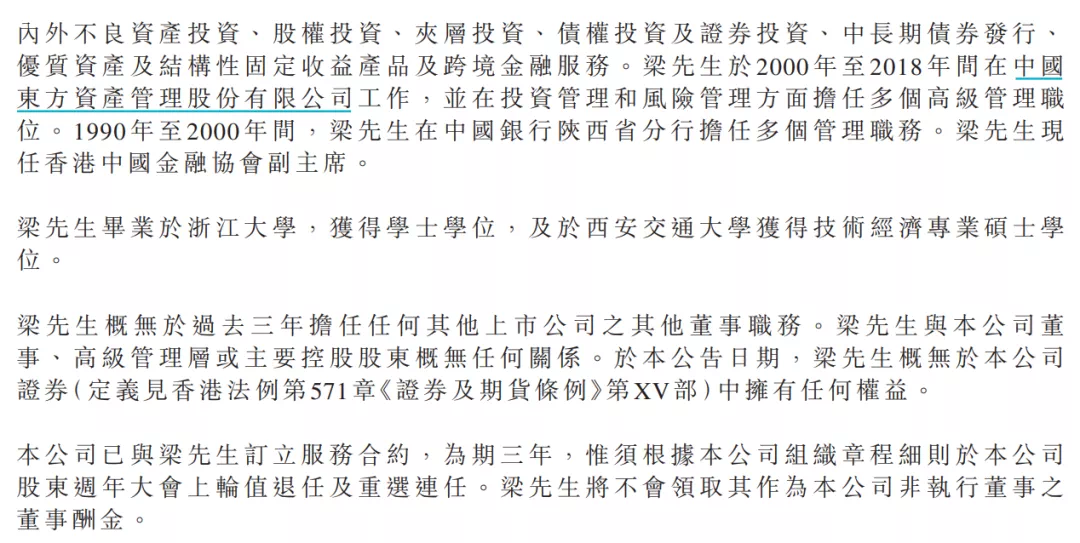 內外不良資產投資、股權投資、夾層投資、債權投資及證券投資、中長期債券發行、優質資產及結構性固定收益產品及跨境金融服務。梁先生於2000年至2018年間在中國東方資產管理股份有限公司工作，並在投資管理和風險管理方面擔任多個高級管理職位。1990年至2000年間，梁先生在中國銀行陝西省分行擔任多個管理職務。梁先生現任香港中國金融協會副主席。

梁先生畢業於浙江大學，獲得學士學位，及於西安交通大學獲得技術經濟專業碩士學位。

梁先生概無於過去三年擔任任何其他上市公司之其他董事職務。梁先生與本公司董事、高級管理層或主要控股股東概無任何關係。於本公告日期，梁先生概無於本公司證券(定義見香港法例第571章《證券及期貨條例》第XV部)中擁有任何權益。

本公司已與梁先生訂立服務合約，為期三年，惟須根據本公司組織章程細則於本公司股東週年大會上輪值退任及重選連任。梁先生將不會領取其作為本公司非執行董事之董事酬金。